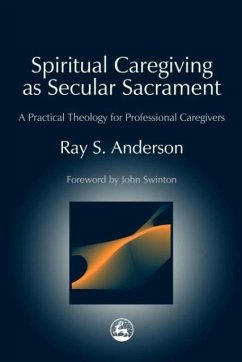 Spiritual Caregiving as Secular Sacrament

A Practical Theology for Professional Caregivers

Ray S. Anderson

Foreword by John Swinton